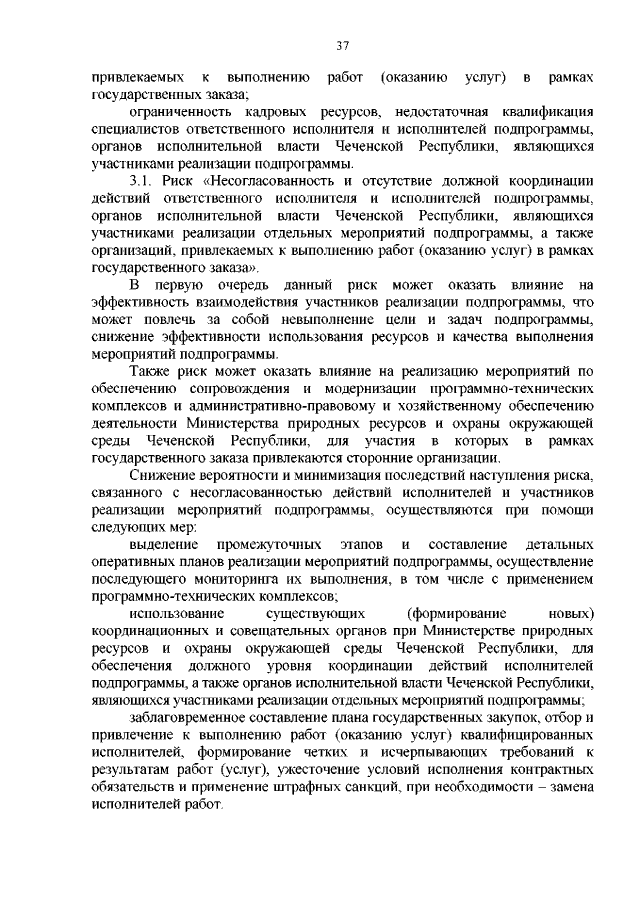 37

привлекаемых к выполнению работ (оказанию услуг) в рамках государственных заказа;

ограниченность кадровых ресурсов, недостаточная квалификация специалистов ответственного исполнителя и исполнителей подпрограммы, органов исполнительной власти Чеченской Республики, являющихся участниками реализации подпрограммы.

3.1. Риск «Несогласованность и отсутствие должной координации действий ответственного исполнителя и исполнителей подпрограммы, органов исполнительной власти Чеченской Республики, являющихся участниками реализации отдельных мероприятий подпрограммы, а также организаций, привлекаемых к выполнению работ (оказанию услуг) в рамках государственного заказа».

В первую очередь данный риск может оказать влияние на эффективность взаимодействия участников реализации подпрограммы, что может повлечь за собой невыполнение цели и задач подпрограммы, снижение эффективности использования ресурсов и качества выполнения мероприятий подпрограммы.

Также риск может оказать влияние на реализацию мероприятий по обеспечению сопровождения и модернизации программно-технических комплексов и административно-правовому и хозяйственному обеспечению деятельности Министерства природных ресурсов и охраны окружающей среды Чеченской Республики, для участия в которых в рамках государственного заказа привлекаются сторонние организации.

Снижение вероятности и минимизация последствий наступления риска, связанного с несогласованностью действий исполнителей и участников реализации мероприятий подпрограммы, осуществляются при помощи следующих мер:

выделение промежуточных этапов и составление детальных оперативных планов реализации мероприятий подпрограммы, осуществление последующего мониторинга их выполнения, в том числе с применением программно-технических комплексов;

использование существующих (формирование новых) координационных и совещательных органов при Министерстве природных ресурсов и охраны окружающей среды Чеченской Республики, для обеспечения должного уровня координации действий исполнителей подпрограммы, а также органов исполнительной власти Чеченской Республики, являющихся участниками реализации отдельных мероприятий подпрограммы;

заблаговременное составление плана государственных закупок, отбор и привлечение к выполнению работ (оказанию услуг) квалифицированных исполнителей, формирование четких и исчерпывающих требований к результатам работ (услуг), ужесточение условий исполнения контрактных обязательств и применение штрафных санкций, при необходимости – замена исполнителей работ.